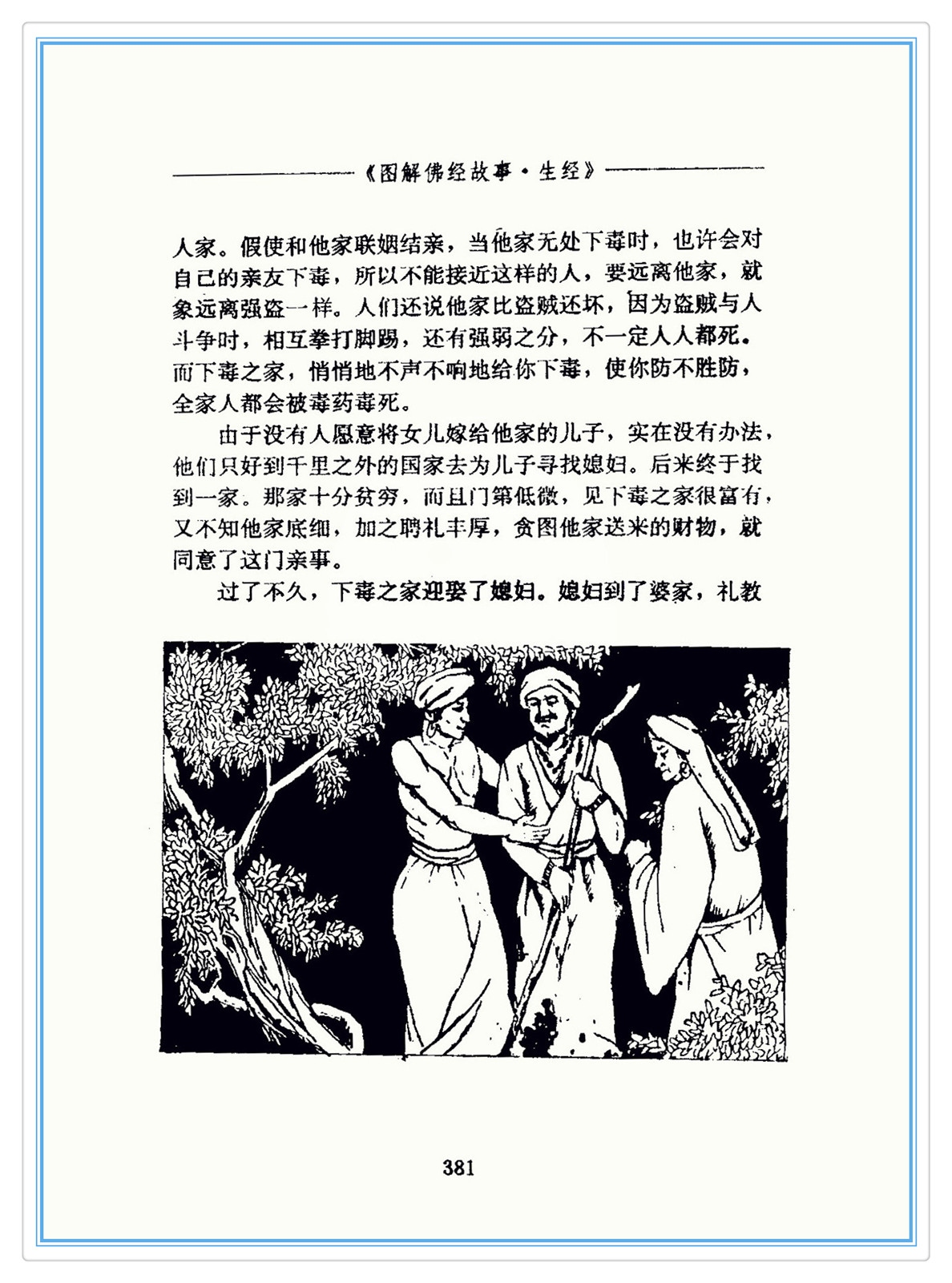 《图解佛经故事·生经》

人家。假使和他家联姻结亲，当他家无处下毒时，也许会对自己的亲友下毒，所以不能接近这样的人，要远离他家，就象远离强盗一样。人们还说他家比盗贼还坏，因为盗贼与人斗争时，相互拳打脚踢，还有强弱之分，不一定人人都死。而下毒之家，悄悄地不声不响地给你下毒，使你防不胜防，全家人都会被毒药毒死。

由于没有人愿意将女儿嫁给他家的儿子，实在没有办法，他们只好到千里之外的国家去为儿子寻找媳妇。后来终于找到一家。那家十分贫穷，而且门第低微，见下毒之家很富有，又不知他家底细，加之聘礼丰厚，贪图他家送来的财物，就同意了这门亲事。

过了不久，下毒之家迎娶了媳妇。媳妇到了婆家，礼教

381